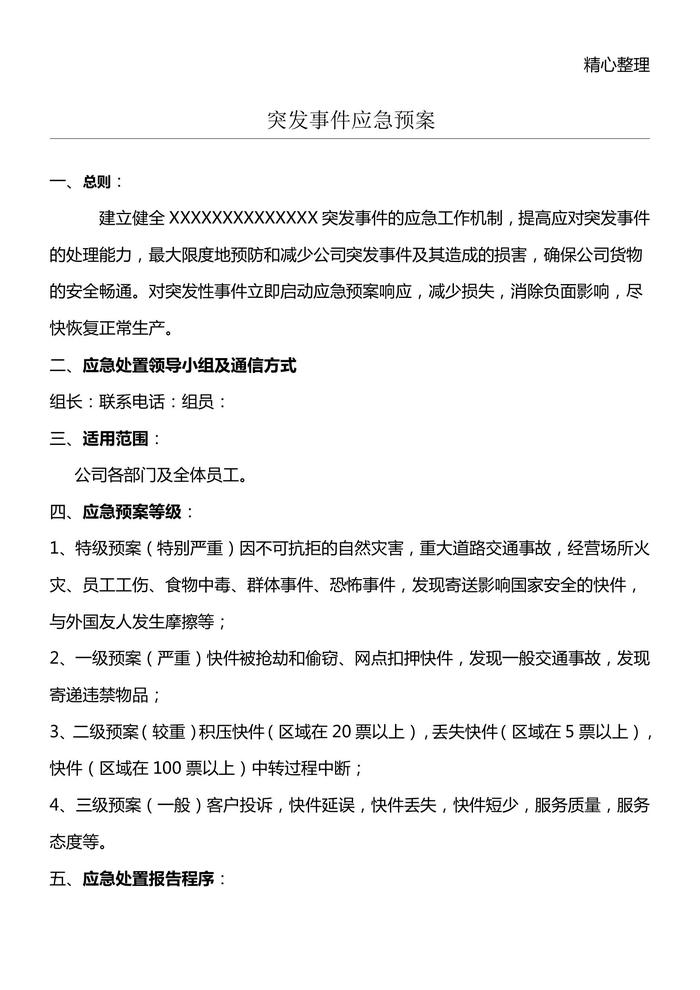 精心整理

突发事件应急预案

一、总则：

建立健全 XXXXXXXXXXXXXX 突发事件的应急工作机制，提高应对突发事件的处理能力，最大限度地预防和减少公司突发事件及其造成的损害，确保公司货物的安全畅通。对突发性事件立即启动应急预案响应，减少损失，消除负面影响，尽快恢复正常生产。

二、应急处置领导小组及通信方式

组长：联系电话：组员：

三、适用范围：

公司各部门及全体员工。

四、应急预案等级：

1、特级预案（特别严重）因不可抗拒的自然灾害，重大道路交通事故，经营场所火灾、员工工伤、食物中毒、群体事件、恐怖事件，发现寄送影响国家安全的快件，与外国友人发生摩擦等；

2、一级预案（严重）快件被抢劫和偷窃、网点扣押快件，发现一般交通事故，发现寄递违禁物品；

3、二级预案（较重）积压快件（区域在 20 票以上），丢失快件（区域在 5 票以上），快件（区域在 100 票以上）中转过程中断；

4、三级预案（一般）客户投诉，快件延误，快件丢失，快件短少，服务质量，服务态度等。

五、应急处置报告程序：